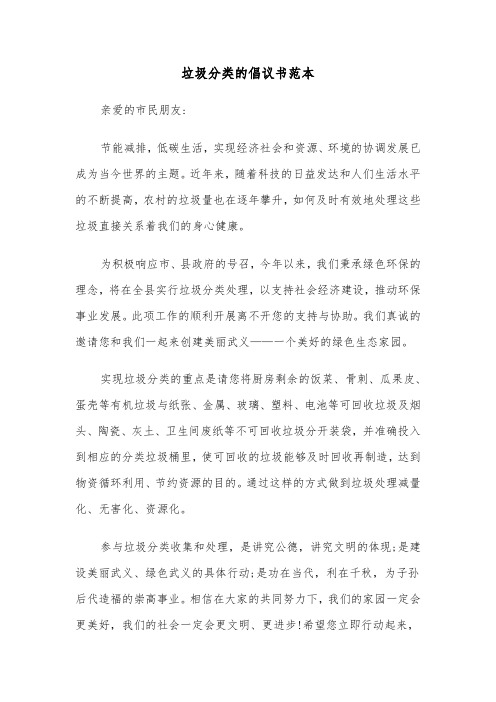 垃圾分类的倡议书范本

亲爱的市民朋友：

节能减排，低碳生活，实现经济社会和资源、环境的协调发展已成为当今世界的主题。近年来，随着科技的日益发达和人们生活水平的不断提高，农村的垃圾量也在逐年攀升，如何及时有效地处理这些垃圾直接关系着我们的身心健康。

为积极响应市、县政府的号召，今年以来，我们秉承绿色环保的理念，将在全县实行垃圾分类处理，以支持社会经济建设，推动环保事业发展。此项工作的顺利开展离不开您的支持与协助。我们真诚的邀请您和我们一起来创建美丽武义———个美好的绿色生态家园。

实现垃圾分类的重点是请您将厨房剩余的饭菜、骨刺、瓜果皮、蛋壳等有机垃圾与纸张、金属、玻璃、塑料、电池等可回收垃圾及烟头、陶瓷、灰土、卫生间废纸等不可回收垃圾分开装袋，并准确投入到相应的分类垃圾桶里，使可回收的垃圾能够及时回收再制造，达到物资循环利用、节约资源的目的。通过这样的方式做到垃圾处理减量化、无害化、资源化。

参与垃圾分类收集和处理，是讲究公德，讲究文明的体现；是建设美丽武义、绿色武义的具体行动；是功在当代，利在千秋，为子孙后代造福的崇高事业。相信在大家的共同努力下，我们的家园一定会更美好，我们的社会一定会更文明、更进步！希望您立即行动起来，